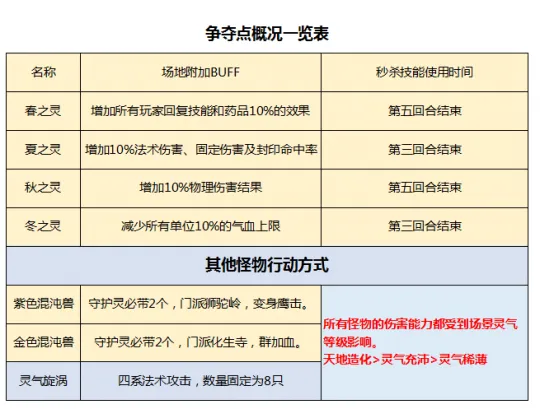 争夺点概况一览表

| 名称 | 场地附加BUFF | 秒杀技能使用时间 |
|---|---|---|
| 春之灵 | 增加所有玩家回复技能和药品10%的效果 | 第五回合结束 |
| 夏之灵 | 增加10%法术伤害、固定伤害及封印命中率 | 第三回合结束 |
| 秋之灵 | 增加10%物理伤害结果 | 第五回合结束 |
| 冬之灵 | 减少所有单位10%的气血上限 | 第三回合结束 |

其他怪物行动方式

| | | |
|---|---|---|
| 紫色混沌兽 | 守护灵必带2个，门派狮驼岭，变身鹰击。 | 所有怪物的伤害能力都受到场景灵气等级影响。天地造化>灵气充沛>灵气稀薄 |
| 金色混沌兽 | 守护灵必带2个，门派化生寺，群加血。 | |
| 灵气旋涡 | 四系法术攻击，数量固定为8只 | |